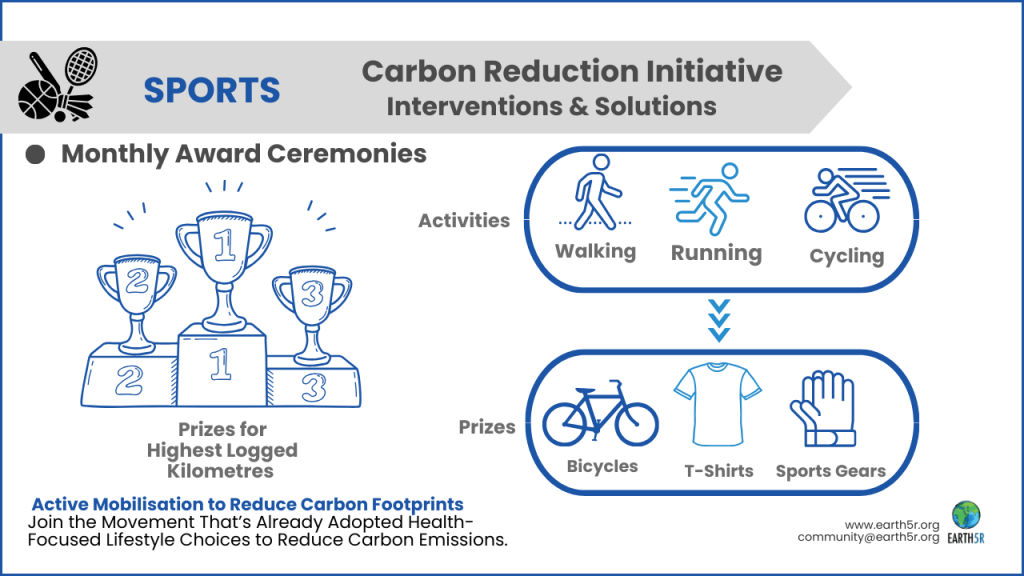 SPORTS

Carbon Reduction Initiative
Interventions & Solutions

Monthly Award Ceremonies

2 1 3

2 1 3

Prizes for Highest Logged Kilometres

Activities

Walking

Running

Cycling

Prizes

Bicycles

T-Shirts

Sports Gears

Active Mobilisation to Reduce Carbon Footprints
Join the Movement That's Already Adopted Health-Focused Lifestyle Choices to Reduce Carbon Emissions.

www.earth5r.org
community@earth5r.org

EARTH5R